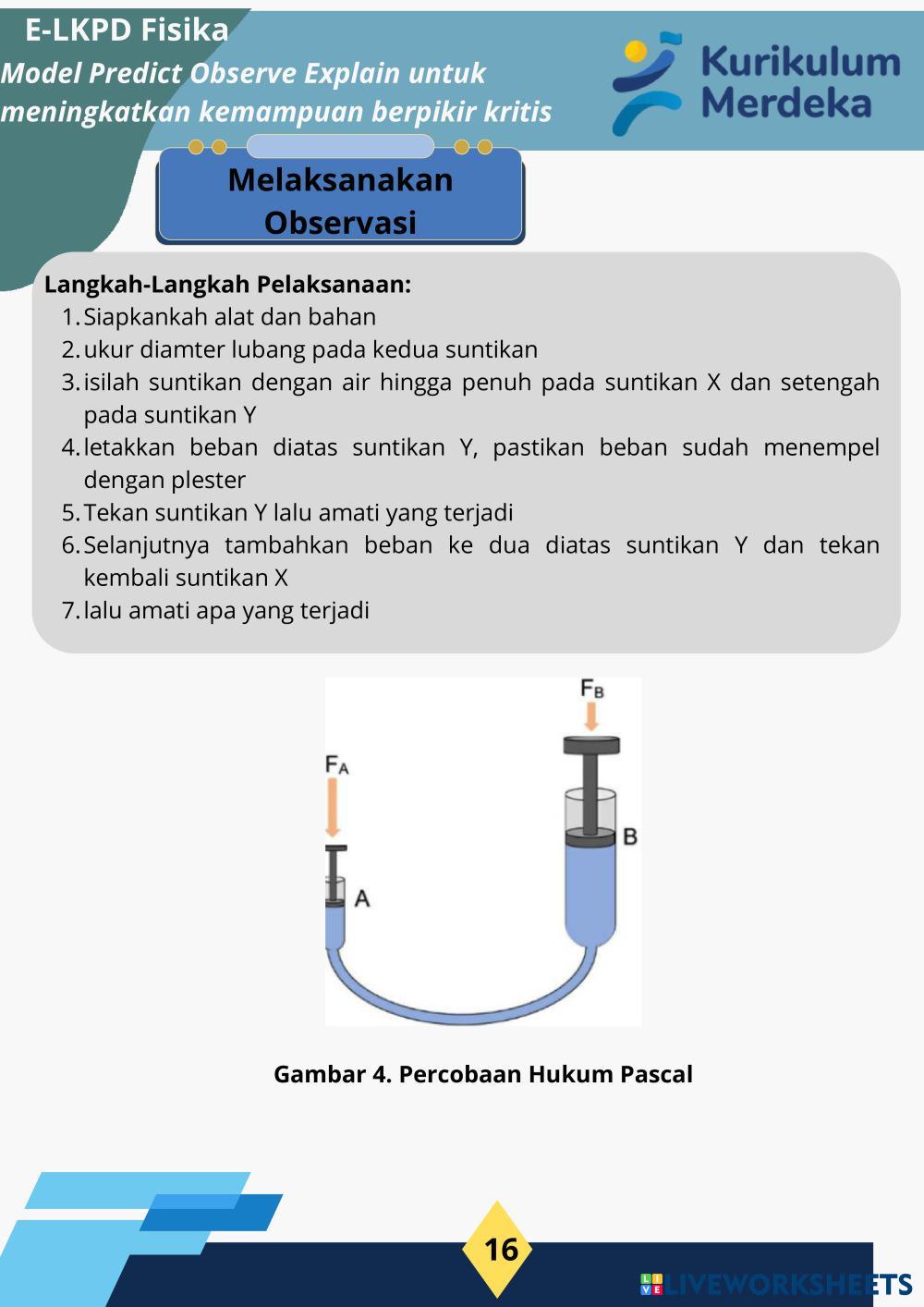 E-LKPD Fisika
Model Predict Observe Explain untuk meningkatkan kemampuan berpikir kritis

Kurikulum Merdeka

Melaksanakan Observasi

Langkah-Langkah Pelaksanaan:
1. Siapkankah alat dan bahan
2. ukur diamter lubang pada kedua suntikan
3. isilah suntikan dengan air hingga penuh pada suntikan X dan setengah pada suntikan Y
4. letakkan beban diatas suntikan Y, pastikan beban sudah menempel dengan plester
5. Tekan suntikan Y lalu amati yang terjadi
6. Selanjutnya tambahkan beban ke dua diatas suntikan Y dan tekan kembali suntikan X
7. lalu amati apa yang terjadi

$F_B$
$F_A$
B
A

Gambar 4. Percobaan Hukum Pascal

16

LIVEWORKSHEETS